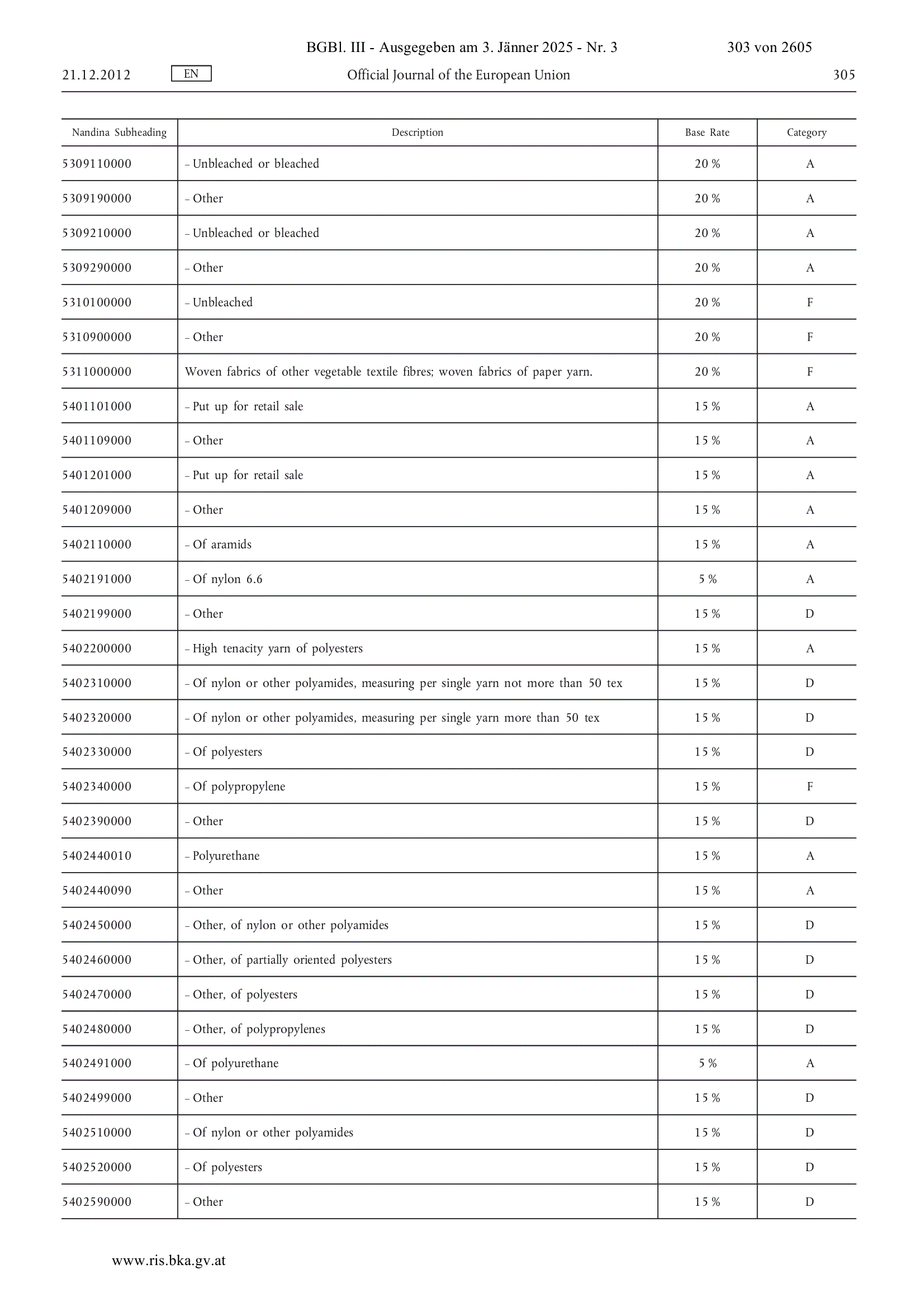 BGBl. III - Ausgegeben am 3. Jänner 2025 - Nr. 3 303 von 2605

21.12.2012 EN Official Journal of the European Union 305

| Nandina Subheading | Description | Base Rate | Category |
|---|---|---|---|
| 5309110000 | – Unbleached or bleached | 20 % | A |
| 5309190000 | – Other | 20 % | A |
| 5309210000 | – Unbleached or bleached | 20 % | A |
| 5309290000 | – Other | 20 % | A |
| 5310100000 | – Unbleached | 20 % | F |
| 5310900000 | – Other | 20 % | F |
| 5311000000 | Woven fabrics of other vegetable textile fibres; woven fabrics of paper yarn. | 20 % | F |
| 5401101000 | – Put up for retail sale | 15 % | A |
| 5401109000 | – Other | 15 % | A |
| 5401201000 | – Put up for retail sale | 15 % | A |
| 5401209000 | – Other | 15 % | A |
| 5402110000 | – Of aramids | 15 % | A |
| 5402191000 | – Of nylon 6.6 | 5 % | A |
| 5402199000 | – Other | 15 % | D |
| 5402200000 | – High tenacity yarn of polyesters | 15 % | A |
| 5402310000 | – Of nylon or other polyamides, measuring per single yarn not more than 50 tex | 15 % | D |
| 5402320000 | – Of nylon or other polyamides, measuring per single yarn more than 50 tex | 15 % | D |
| 5402330000 | – Of polyesters | 15 % | D |
| 5402340000 | – Of polypropylene | 15 % | F |
| 5402390000 | – Other | 15 % | D |
| 5402440010 | – Polyurethane | 15 % | A |
| 5402440090 | – Other | 15 % | A |
| 5402450000 | – Other, of nylon or other polyamides | 15 % | D |
| 5402460000 | – Other, of partially oriented polyesters | 15 % | D |
| 5402470000 | – Other, of polyesters | 15 % | D |
| 5402480000 | – Other, of polypropylenes | 15 % | D |
| 5402491000 | – Of polyurethane | 5 % | A |
| 5402499000 | – Other | 15 % | D |
| 5402510000 | – Of nylon or other polyamides | 15 % | D |
| 5402520000 | – Of polyesters | 15 % | D |
| 5402590000 | – Other | 15 % | D |

www.ris.bka.gv.at